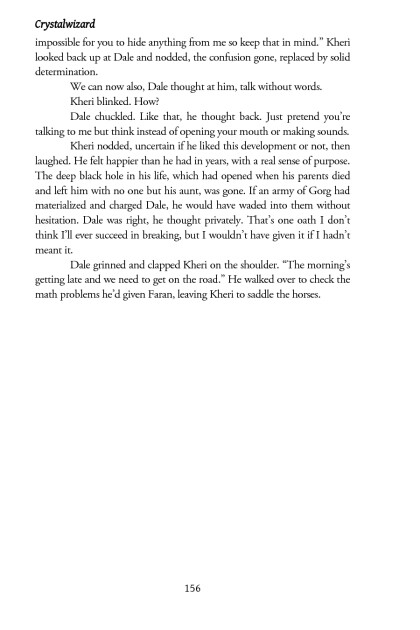 Crystalwizard

impossible for you to hide anything from me so keep that in mind." Kheri looked back up at Dale and nodded, the confusion gone, replaced by solid determination.

We can now also, Dale thought at him, talk without words.

Kheri blinked. How?

Dale chuckled. Like that, he thought back. Just pretend you're talking to me but think instead of opening your mouth or making sounds.

Kheri nodded, uncertain if he liked this development or not, then laughed. He felt happier than he had in years, with a real sense of purpose. The deep black hole in his life, which had opened when his parents died and left him with no one but his aunt, was gone. If an army of Gorg had materialized and charged Dale, he would have waded into them without hesitation. Dale was right, he thought privately. That's one oath I don't think I'll ever succeed in breaking, but I wouldn't have given it if I hadn't meant it.

Dale grinned and clapped Kheri on the shoulder. "The morning's getting late and we need to get on the road." He walked over to check the math problems he'd given Faran, leaving Kheri to saddle the horses.

156